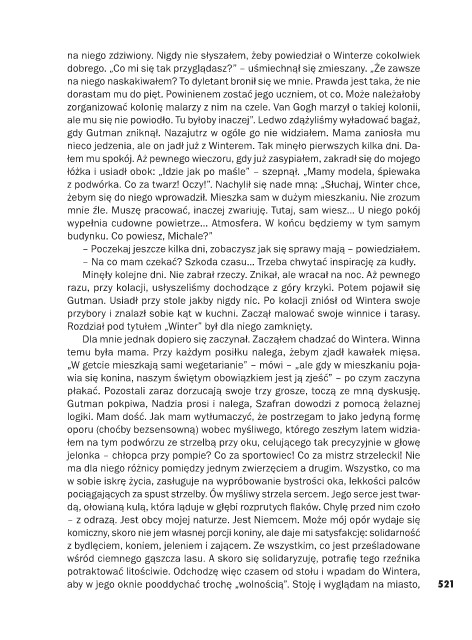 na niego zdziwiony. Nigdy nie słyszałem, żeby powiedział o Winterze cokolwiek dobrego. „Co mi się tak przyglądasz?" – uśmiechnął się zmieszany. „Że zawsze na niego naskakiwałem? To dyletant bronił się we mnie. Prawda jest taka, że nie dorastam mu do pięt. Powinienem zostać jego uczniem, ot co. Może należałoby zorganizować kolonię malarzy z nim na czele. Van Gogh marzył o takiej kolonii, ale mu się nie powiodło. Tu byłoby inaczej". Ledwo zdążyliśmy wyładować bagaż, gdy Gutman zniknął. Nazajutrz w ogóle go nie widziałem. Mama zaniosła mu nieco jedzenia, ale on jadł już z Winterem. Tak minęło pierwszych kilka dni. Dałem mu spokój. Aż pewnego wieczoru, gdy już zasypiałem, zakradł się do mojego łóżka i usiadł obok: „Idzie jak po maśle" – szepnął. „Mamy modela, śpiewaka z podwórka. Co za twarz! Oczy!". Nachylił się nade mną: „Słuchaj, Winter chce, żebym się do niego wprowadził. Mieszka sam w dużym mieszkaniu. Nie zrozum mnie źle. Muszę pracować, inaczej zwariuję. Tutaj, sam wiesz... U niego pokój wypełnia cudowne powietrze... Atmosfera. W końcu będziemy w tym samym budynku. Co powiesz, Michale?"

– Poczekaj jeszcze kilka dni, zobaczysz jak się sprawy mają – powiedziałem.

– Na co mam czekać? Szkoda czasu... Trzeba chwytać inspirację za kudły.

Minęły kolejne dni. Nie zabrał rzeczy. Znikał, ale wracał na noc. Aż pewnego razu, przy kolacji, usłyszeliśmy dochodzące z góry krzyki. Potem pojawił się Gutman. Usiadł przy stole jakby nigdy nic. Po kolacji zniósł od Wintera swoje przybory i znalazł sobie kąt w kuchni. Zaczął malować swoje winnice i tarasy. Rozdział pod tytułem „Winter" był dla niego zamknięty.

Dla mnie jednak dopiero się zaczynał. Zacząłem chadzać do Wintera. Winna temu była mama. Przy każdym posiłku nalega, żebym zjadł kawałek mięsa. „W getcie mieszkają sami wegetarianie" – mówi – „ale gdy w mieszkaniu pojawia się konina, naszym świętym obowiązkiem jest ją zjeść" – po czym zaczyna płakać. Pozostali zaraz dorzucają swoje trzy grosze, toczą ze mną dyskusję. Gutman pokpiwa, Nadzia prosi i nalega, Szafran dowodzi z pomocą żelaznej logiki. Mam dość. Jak mam wytłumaczyć, że postrzegam to jako jedyną formę oporu (choćby bezsensowną) wobec myśliwego, którego zeszłym latem widziałem na tym podwórzu ze strzelbą przy oku, celującego tak precyzyjnie w głowę jelonka – chłopca przy pompie? Co za sportowiec! Co za mistrz strzelecki! Nie ma dla niego różnicy pomiędzy jednym zwierzęciem a drugim. Wszystko, co ma w sobie iskrę życia, zasługuje na wypróbowanie bystrości oka, lekkości palców pociągających za spust strzelby. Ów myśliwy strzela sercem. Jego serce jest twardą, ołowianą kulą, która ląduje w głębi rozprutych flaków. Chylę przed nim czoło – z odrazą. Jest obcy mojej naturze. Jest Niemcem. Może mój opór wydaje się komiczny, skoro nie jem własnej porcji koniny, ale daje mi satysfakcję: solidarność z bydlęciem, koniem, jeleniem i zającem. Ze wszystkim, co jest prześladowane wśród ciemnego gąszcza lasu. A skoro się solidaryzuję, potrafię tego rzeźnika potraktować litościwie. Odchodzę więc czasem od stołu i wpadam do Wintera, aby w jego oknie pooddychać trochę „wolnością". Stoję i wyglądam na miasto,

521